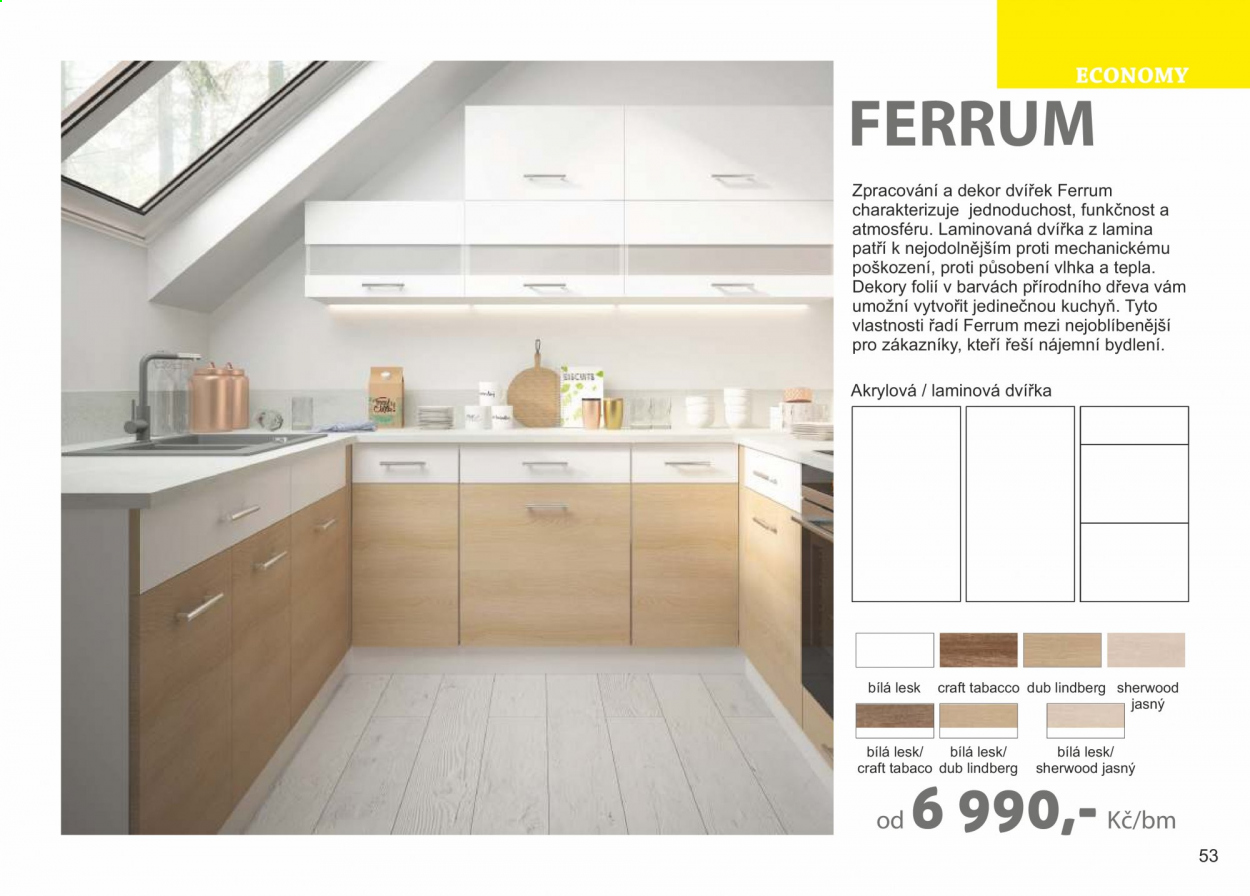 ECONOMY

FERRUM

Zpracování a dekor dvířek Ferrum charakterizuje jednoduchost, funkčnost a atmosféru. Laminovaná dvířka z lamina patří k nejodolnějším proti mechanickému poškození, proti působení vlhka a tepla. Dekory folií v barvách přírodního dřeva vám umožní vytvořit jedinečnou kuchyň. Tyto vlastnosti řadí Ferrum mezi nejoblíbenější pro zákazníky, kteří řeší nájemní bydlení.

Akrylová / laminová dvířka

bílá lesk

craft tabacco

dub lindberg

sherwood jasný

bílá lesk/ craft tabaco

bílá lesk/ dub lindberg

bílá lesk/ sherwood jasný

od 6 990,- Kč/bm

53